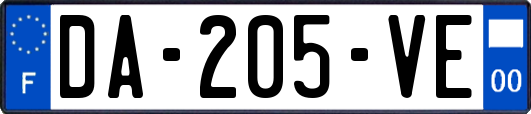 F

DA-205-VE

00